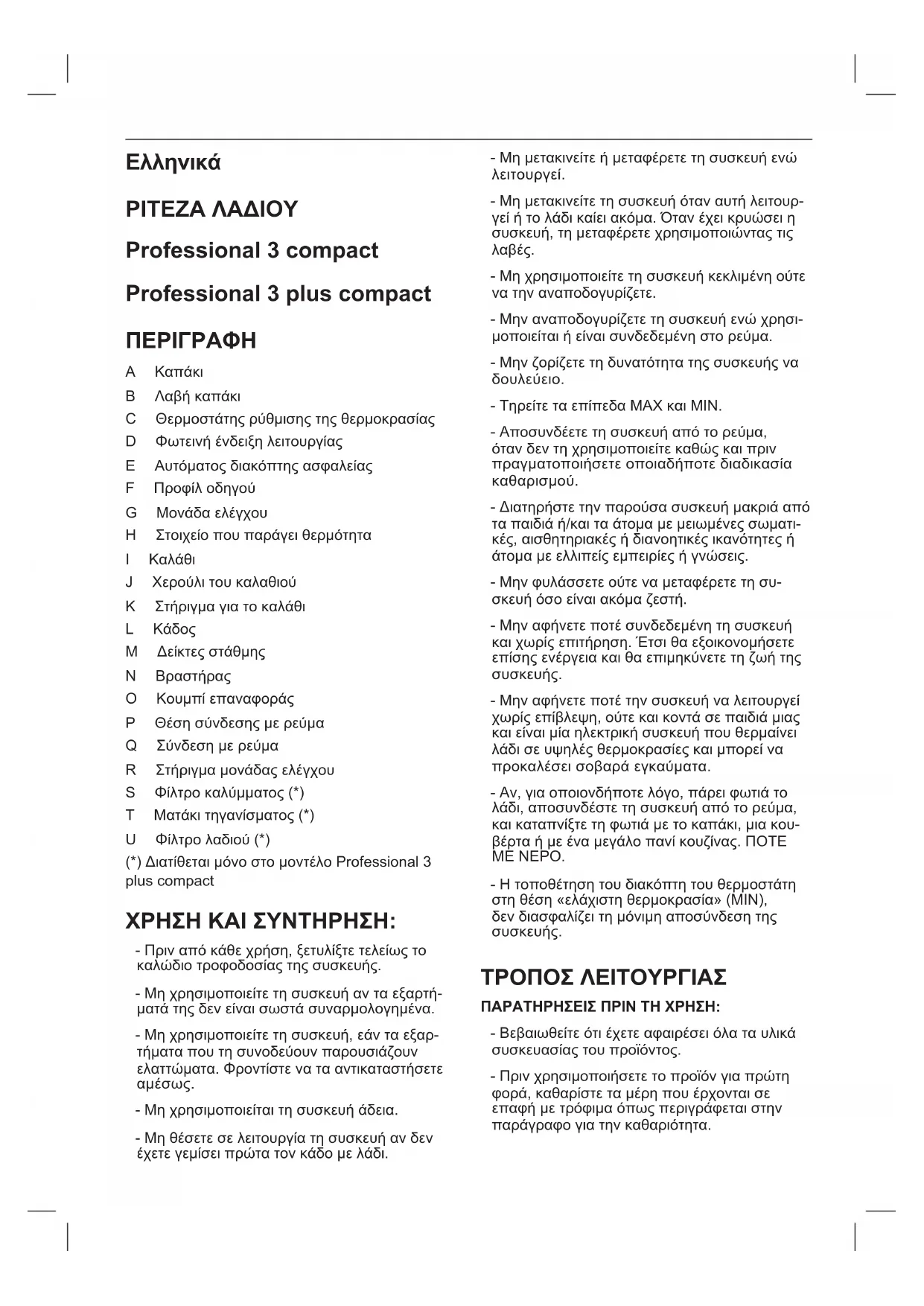 Ελληνικά

ΡΙΤΕΖΑ ΛΑΔΙΟΥ

Professional 3 compact

Professional 3 plus compact

ΠΕΡΙΓΡΑΦΗ

A Καπάκι
B Λαβή καπάκι
C Θερμοστάτης ρύθμισης της θερμοκρασίας
D Φωτεινή ένδειξη λειτουργίας
E Αυτόματος διακόπτης ασφαλείας
F Προφίλ οδηγού
G Μονάδα ελέγχου
H Στοιχείο που παράγει θερμότητα
I Καλάθι
J Χερούλι του καλαθιού
K Στήριγμα για το καλάθι
L Κάδος
M Δείκτες στάθμης
N Βραστήρας
O Κουμπί επαναφοράς
P Θέση σύνδεσης με ρεύμα
Q Σύνδεση με ρεύμα
R Στήριγμα μονάδας ελέγχου
S Φίλτρο καλύμματος (*)
T Ματάκι τηγανίσματος (*)
U Φίλτρο λαδιού (*)
(*) Διατίθεται μόνο στο μοντέλο Professional 3 plus compact

ΧΡΗΣΗ ΚΑΙ ΣΥΝΤΗΡΗΣΗ:

- Πριν από κάθε χρήση, ξετυλίξτε τελείως το καλώδιο τροφοδοσίας της συσκευής.

- Μη χρησιμοποιείτε τη συσκευή αν τα εξαρτήματά της δεν είναι σωστά συναρμολογημένα.

- Μη χρησιμοποιείτε τη συσκευή, εάν τα εξαρτήματα που τη συνοδεύουν παρουσιάζουν ελαττώματα. Φροντίστε να τα αντικαταστήσετε αμέσως.

- Μη χρησιμοποιείται τη συσκευή άδεια.

- Μη θέσετε σε λειτουργία τη συσκευή αν δεν έχετε γεμίσει πρώτα τον κάδο με λάδι.

- Μη μετακινείτε ή μεταφέρετε τη συσκευή ενώ λειτουργεί.

- Μη μετακινείτε τη συσκευή όταν αυτή λειτουργεί ή το λάδι καίει ακόμα. Όταν έχει κρυώσει η συσκευή, τη μεταφέρετε χρησιμοποιώντας τις λαβές.

- Μη χρησιμοποιείτε τη συσκευή κεκλιμένη ούτε να την αναποδογυρίζετε.

- Μην αναποδογυρίζετε τη συσκευή ενώ χρησιμοποιείται ή είναι συνδεδεμένη στο ρεύμα.

- Μην ζορίζετε τη δυνατότητα της συσκευής να δουλεύειο.

- Τηρείτε τα επίπεδα MAX και MIN.

- Αποσυνδέετε τη συσκευή από το ρεύμα, όταν δεν τη χρησιμοποιείτε καθώς και πριν πραγματοποιήσετε οποιαδήποτε διαδικασία καθαρισμού.

- Διατηρήστε την παρούσα συσκευή μακριά από τα παιδιά ή/και τα άτομα με μειωμένες σωματικές, αισθητηριακές ή διανοητικές ικανότητες ή άτομα με ελλιπείς εμπειρίες ή γνώσεις.

- Μην φυλάσσετε ούτε να μεταφέρετε τη συσκευή όσο είναι ακόμα ζεστή.

- Μην αφήνετε ποτέ συνδεδεμένη τη συσκευή και χωρίς επιτήρηση. Έτσι θα εξοικονομήσετε επίσης ενέργεια και θα επιμηκύνετε τη ζωή της συσκευής.

- Μην αφήνετε ποτέ την συσκευή να λειτουργεί χωρίς επίβλεψη, ούτε και κοντά σε παιδιά μιας και είναι μία ηλεκτρική συσκευή που θερμαίνει λάδι σε υψηλές θερμοκρασίες και μπορεί να προκαλέσει σοβαρά εγκαύματα.

- Αν, για οποιονδήποτε λόγο, πάρει φωτιά το λάδι, αποσυνδέστε τη συσκευή από το ρεύμα, και καταπνίξτε τη φωτιά με το καπάκι, μια κουβέρτα ή με ένα μεγάλο πανί κουζίνας. ΠΟΤΕ ΜΕ ΝΕΡΟ.

- Η τοποθέτηση του διακόπτη του θερμοστάτη στη θέση «ελάχιστη θερμοκρασία» (MIN), δεν διασφαλίζει τη μόνιμη αποσύνδεση της συσκευής.

ΤΡΟΠΟΣ ΛΕΙΤΟΥΡΓΙΑΣ

ΠΑΡΑΤΗΡΗΣΕΙΣ ΠΡΙΝ ΤΗ ΧΡΗΣΗ:

- Βεβαιωθείτε ότι έχετε αφαιρέσει όλα τα υλικά συσκευασίας του προϊόντος.

- Πριν χρησιμοποιήσετε το προϊόν για πρώτη φορά, καθαρίστε τα μέρη που έρχονται σε επαφή με τρόφιμα όπως περιγράφεται στην παράγραφο για την καθαριότητα.